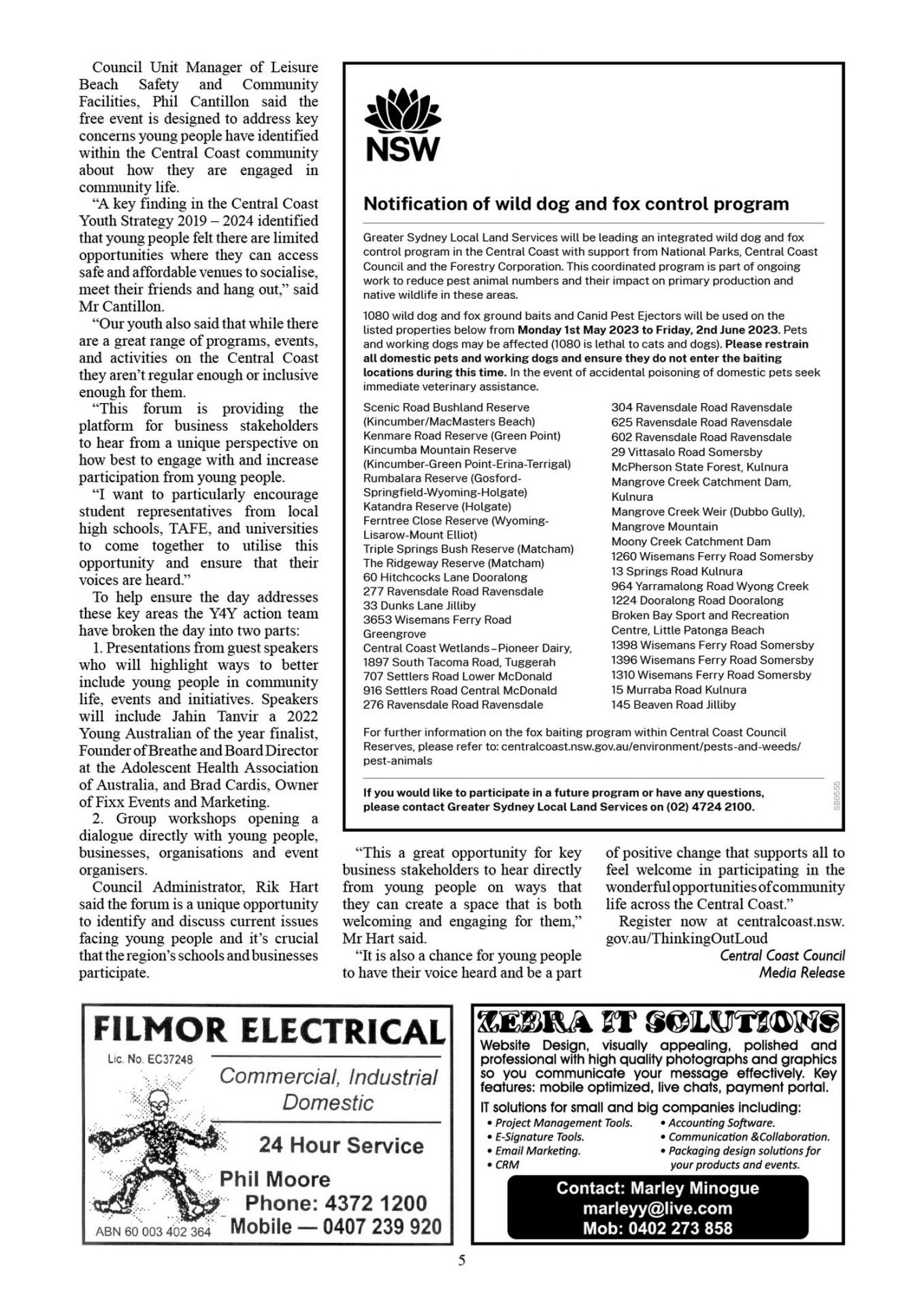 Council Unit Manager of Leisure Beach Safety and Community Facilities, Phil Cantillon said the free event is designed to address key concerns young people have identified within the Central Coast community about how they are engaged in community life.

"A key finding in the Central Coast Youth Strategy 2019 – 2024 identified that young people felt there are limited opportunities where they can access safe and affordable venues to socialise, meet their friends and hang out," said Mr Cantillon.

"Our youth also said that while there are a great range of programs, events, and activities on the Central Coast they aren't regular enough or inclusive enough for them.

"This forum is providing the platform for business stakeholders to hear from a unique perspective on how best to engage with and increase participation from young people.

"I want to particularly encourage student representatives from local high schools, TAFE, and universities to come together to utilise this opportunity and ensure that their voices are heard."

To help ensure the day addresses these key areas the Y4Y action team have broken the day into two parts:

1. Presentations from guest speakers who will highlight ways to better include young people in community life, events and initiatives. Speakers will include Jahin Tanvir a 2022 Young Australian of the year finalist, Founder of Breathe and Board Director at the Adolescent Health Association of Australia, and Brad Cardis, Owner of Fixx Events and Marketing.

2. Group workshops opening a dialogue directly with young people, businesses, organisations and event organisers.

Council Administrator, Rik Hart said the forum is a unique opportunity to identify and discuss current issues facing young people and it's crucial that the region's schools and businesses participate.

NSW

Notification of wild dog and fox control program

Greater Sydney Local Land Services will be leading an integrated wild dog and fox control program in the Central Coast with support from National Parks, Central Coast Council and the Forestry Corporation. This coordinated program is part of ongoing work to reduce pest animal numbers and their impact on primary production and native wildlife in these areas.

1080 wild dog and fox ground baits and Canid Pest Ejectors will be used on the listed properties below from Monday 1st May 2023 to Friday, 2nd June 2023. Pets and working dogs may be affected (1080 is lethal to cats and dogs). Please restrain all domestic pets and working dogs and ensure they do not enter the baiting locations during this time. In the event of accidental poisoning of domestic pets seek immediate veterinary assistance.

Scenic Road Bushland Reserve (Kincumber/MacMasters Beach)
Kenmare Road Reserve (Green Point)
Kincumba Mountain Reserve (Kincumber-Green Point-Erina-Terrigal)
Rumbalara Reserve (Gosford-Springfield-Wyoming-Holgate)
Katandra Reserve (Holgate)
Ferntree Close Reserve (Wyoming-Lisarow-Mount Elliot)
Triple Springs Bush Reserve (Matcham)
The Ridgeway Reserve (Matcham)
60 Hitchcocks Lane Dooralong
277 Ravensdale Road Ravensdale
33 Dunks Lane Jilliby
3653 Wisemans Ferry Road Greengrove
Central Coast Wetlands – Pioneer Dairy, 1897 South Tacoma Road, Tuggerah
707 Settlers Road Lower McDonald
916 Settlers Road Central McDonald
276 Ravensdale Road Ravensdale

304 Ravensdale Road Ravensdale
625 Ravensdale Road Ravensdale
602 Ravensdale Road Ravensdale
29 Vittasalo Road Somersby
McPherson State Forest, Kulnura
Mangrove Creek Catchment Dam, Kulnura
Mangrove Creek Weir (Dubbo Gully), Mangrove Mountain
Moony Creek Catchment Dam
1260 Wisemans Ferry Road Somersby
13 Springs Road Kulnura
964 Yarramalong Road Wyong Creek
1224 Dooralong Road Dooralong
Broken Bay Sport and Recreation Centre, Little Patonga Beach
1398 Wisemans Ferry Road Somersby
1396 Wisemans Ferry Road Somersby
1310 Wisemans Ferry Road Somersby
15 Murraba Road Kulnura
145 Beaven Road Jilliby

For further information on the fox baiting program within Central Coast Council Reserves, please refer to: centralcoast.nsw.gov.au/environment/pests-and-weeds/pest-animals

If you would like to participate in a future program or have any questions, please contact Greater Sydney Local Land Services on (02) 4724 2100.

SB0555

"This a great opportunity for key business stakeholders to hear directly from young people on ways that they can create a space that is both welcoming and engaging for them," Mr Hart said.

"It is also a chance for young people to have their voice heard and be a part of positive change that supports all to feel welcome in participating in the wonderful opportunities of community life across the Central Coast."

Register now at centralcoast.nsw.gov.au/ThinkingOutLoud

Central Coast Council
Media Release

FILMOR ELECTRICAL
Lic. No. EC37248
Commercial, Industrial Domestic
24 Hour Service
Phil Moore
Phone: 4372 1200
Mobile — 0407 239 920
ABN 60 003 402 364

ZEBRA IT SOLUTIONS
Website Design, visually appealing, polished and professional with high quality photographs and graphics so you communicate your message effectively. Key features: mobile optimized, live chats, payment portal.
IT solutions for small and big companies including:
• Project Management Tools.
• E-Signature Tools.
• Email Marketing.
• CRM
• Accounting Software.
• Communication &Collaboration.
• Packaging design solutions for your products and events.
Contact: Marley Minogue
marleyy@live.com
Mob: 0402 273 858

5